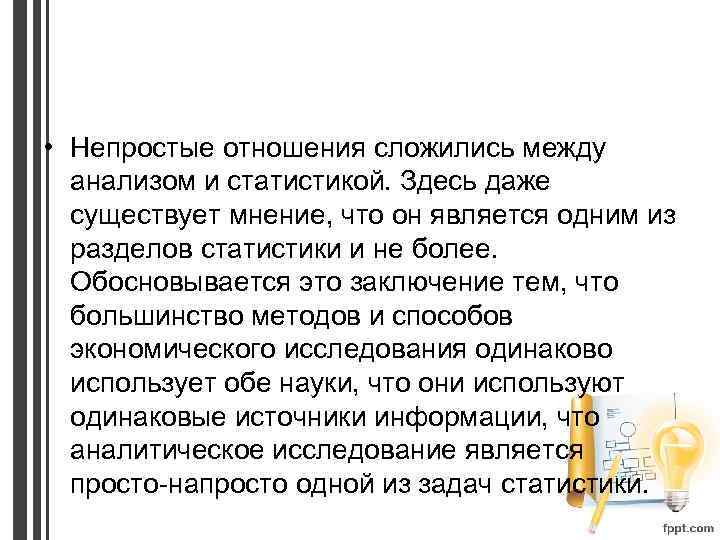 • Непростые отношения сложились между анализом и статистикой. Здесь даже существует мнение, что он является одним из разделов статистики и не более. Обосновывается это заключение тем, что большинство методов и способов экономического исследования одинаково использует обе науки, что они используют одинаковые источники информации, что аналитическое исследование является просто-напросто одной из задач статистики.

fppt.com